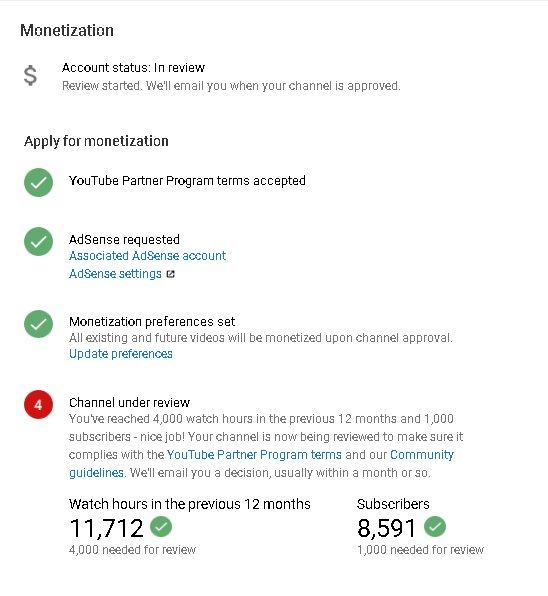 Monetization

$

Account status: In review
Review started. We'll email you when your channel is approved.

Apply for monetization

YouTube Partner Program terms accepted

AdSense requested
Associated AdSense account
AdSense settings

Monetization preferences set
All existing and future videos will be monetized upon channel approval.
Update preferences

4

Channel under review
You've reached 4,000 watch hours in the previous 12 months and 1,000 subscribers - nice job! Your channel is now being reviewed to make sure it complies with the YouTube Partner Program terms and our Community guidelines. We'll email you a decision, usually within a month or so.

Watch hours in the previous 12 months
11,712
4,000 needed for review

Subscribers
8,591
1,000 needed for review